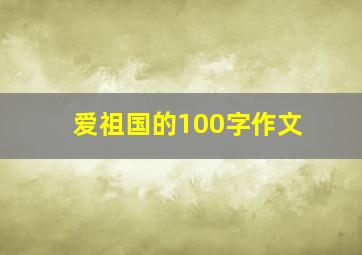 爱祖国的100字作文